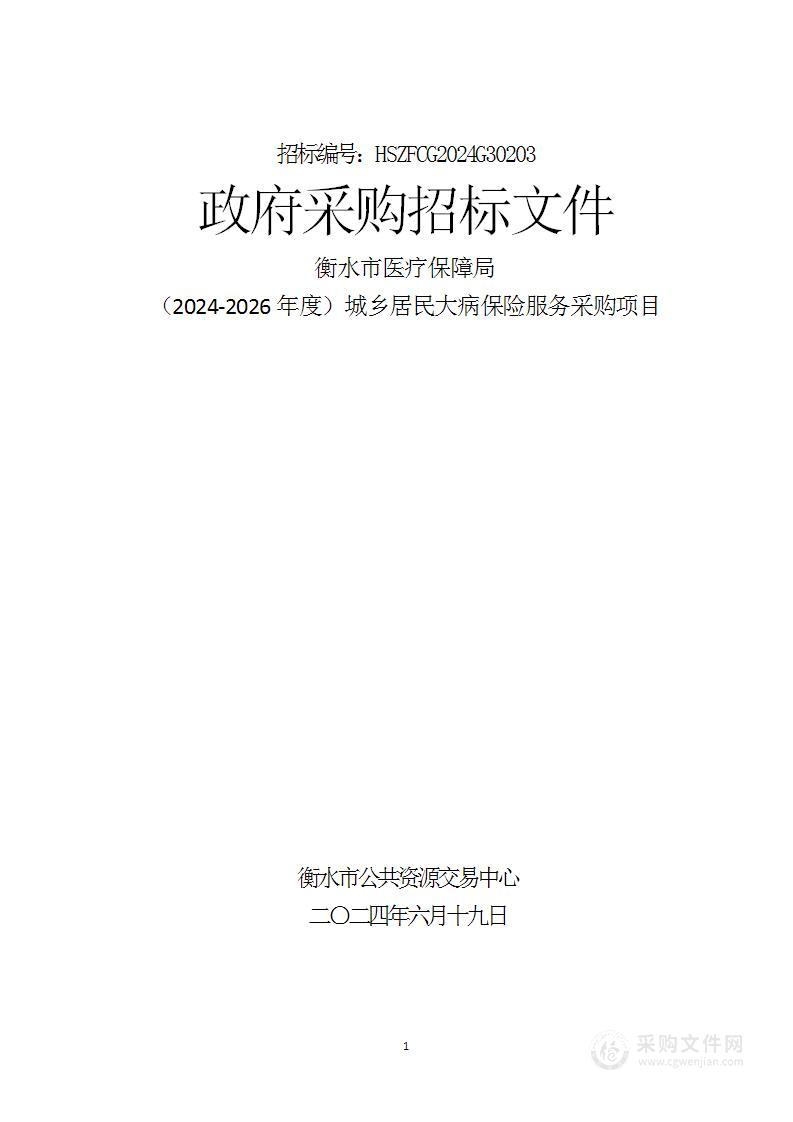 招标编号：HSZFCG2024G30203

政府采购招标文件

衡水市医疗保障局

（2024-2026 年度）城乡居民大病保险服务采购项目

衡水市公共资源交易中心

二〇二四年六月十九日

1

采购文件网
www.cgwenjian.com